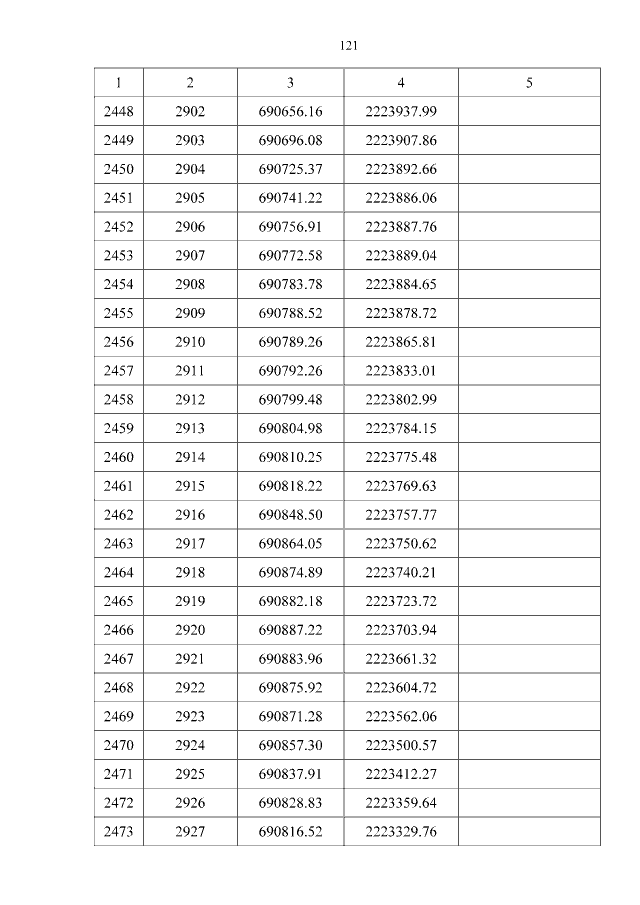 121

| 1 | 2 | 3 | 4 | 5 |
|---|---|---|---|---|
| 2448 | 2902 | 690656.16 | 2223937.99 | |
| 2449 | 2903 | 690696.08 | 2223907.86 | |
| 2450 | 2904 | 690725.37 | 2223892.66 | |
| 2451 | 2905 | 690741.22 | 2223886.06 | |
| 2452 | 2906 | 690756.91 | 2223887.76 | |
| 2453 | 2907 | 690772.58 | 2223889.04 | |
| 2454 | 2908 | 690783.78 | 2223884.65 | |
| 2455 | 2909 | 690788.52 | 2223878.72 | |
| 2456 | 2910 | 690789.26 | 2223865.81 | |
| 2457 | 2911 | 690792.26 | 2223833.01 | |
| 2458 | 2912 | 690799.48 | 2223802.99 | |
| 2459 | 2913 | 690804.98 | 2223784.15 | |
| 2460 | 2914 | 690810.25 | 2223775.48 | |
| 2461 | 2915 | 690818.22 | 2223769.63 | |
| 2462 | 2916 | 690848.50 | 2223757.77 | |
| 2463 | 2917 | 690864.05 | 2223750.62 | |
| 2464 | 2918 | 690874.89 | 2223740.21 | |
| 2465 | 2919 | 690882.18 | 2223723.72 | |
| 2466 | 2920 | 690887.22 | 2223703.94 | |
| 2467 | 2921 | 690883.96 | 2223661.32 | |
| 2468 | 2922 | 690875.92 | 2223604.72 | |
| 2469 | 2923 | 690871.28 | 2223562.06 | |
| 2470 | 2924 | 690857.30 | 2223500.57 | |
| 2471 | 2925 | 690837.91 | 2223412.27 | |
| 2472 | 2926 | 690828.83 | 2223359.64 | |
| 2473 | 2927 | 690816.52 | 2223329.76 | |